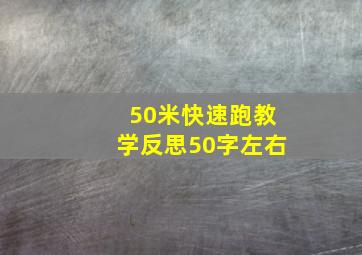 50米快速跑教学反思50字左右